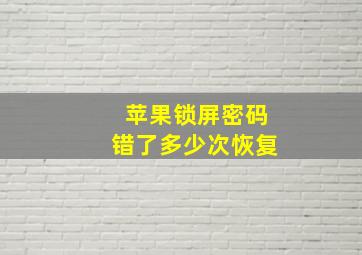 苹果锁屏密码
错了多少次恢复